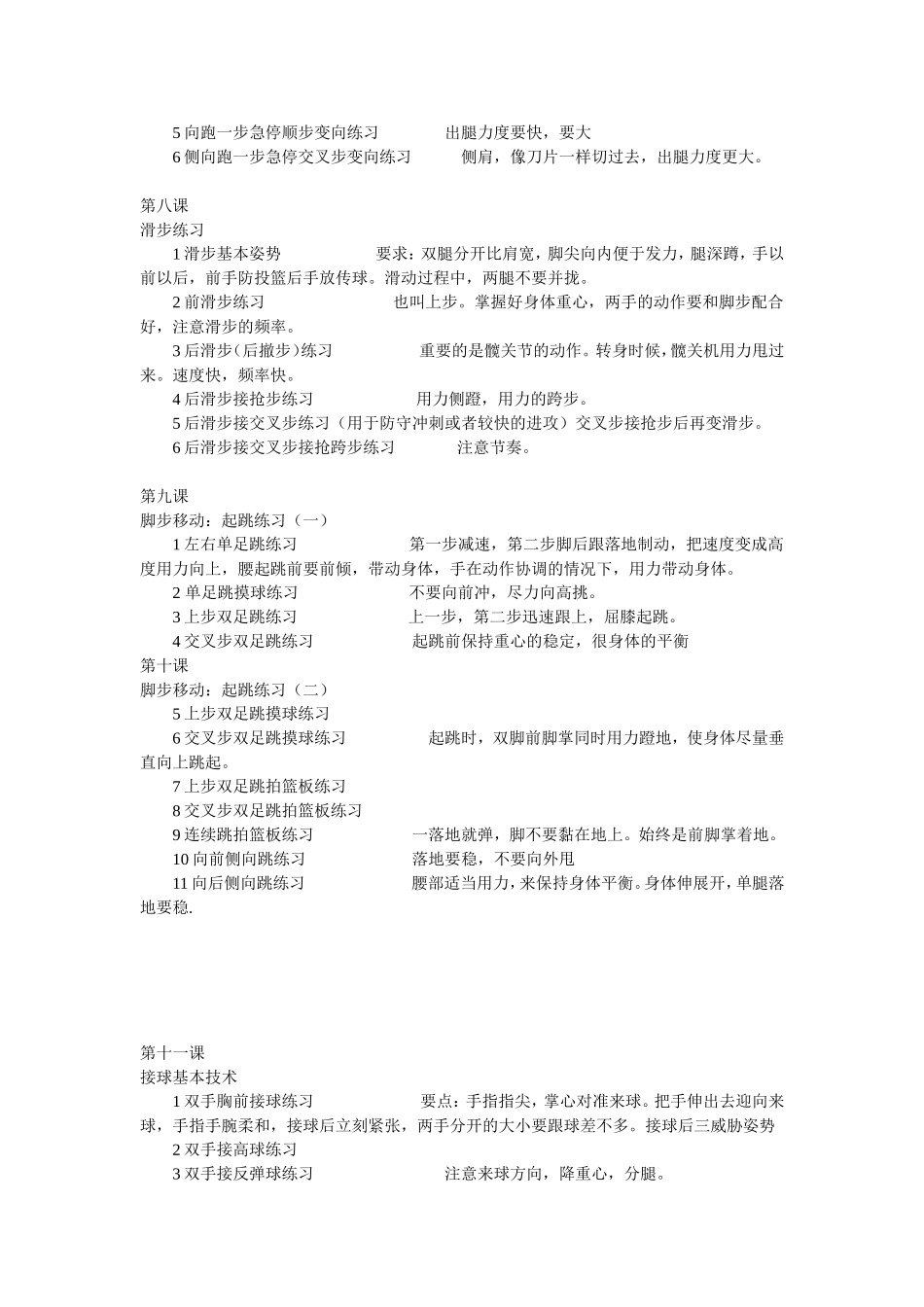 5 向跑一步急停顺步变向练习　　出腿力度要快，要大
6 侧向跑一步急停交叉步变向练习　　侧肩，像刀片一样切过去，出腿力度更大。

第八课
滑步练习
1 滑步基本姿势　　要求：双腿分开比肩宽，脚尖向内便于发力，腿深蹲，手以前以后，前手防投篮后手放传球。滑动过程中，两腿不要并拢。
2 前滑步练习　　也叫上步。掌握好身体重心，两手的动作要和脚步配合好，注意滑步的频率。
3 后滑步（后撤步）练习　　重要的是髋关节的动作。转身时候，髋关机用力甩过来。速度快，频率快。
4 后滑步接抢步练习　　用力侧蹬，用力的跨步。
5 后滑步接交叉步练习（用于防守冲刺或者较快的进攻）交叉步接抢步后再变滑步。
6 后滑步接交叉步接抢跨步练习　　注意节奏。

第九课
脚步移动：起跳练习（一）
1 左右单足跳练习　　第一步减速，第二步脚后跟落地制动，把速度变成高度用力向上，腰起跳前要前倾，带动身体，手在动作协调的情况下，用力带动身体。
2 单足跳摸球练习　　不要向前冲，尽力向高挑。
3 上步双足跳练习　　上一步，第二步迅速跟上，屈膝起跳。
4 交叉步双足跳练习　　起跳前保持重心的稳定，很身体的平衡
第十课
脚步移动：起跳练习（二）
5 上步双足跳摸球练习
6 交叉步双足跳摸球练习　　起跳时，双脚前脚掌同时用力蹬地，使身体尽量垂直向上跳起。
7 上步双足跳拍篮板练习
8 交叉步双足跳拍篮板练习
9 连续跳拍篮板练习　　一落地就弹，脚不要黏在地上。始终是前脚掌着地。
10 向前侧向跳练习　　落地要稳，不要向外甩
11 向后侧向跳练习　　腰部适当用力，来保持身体平衡。身体伸展开，单腿落地要稳.

第十一课
接球基本技术
1 双手胸前接球练习　　要点：手指指尖，掌心对准来球。把手伸出去迎向来球，手指手腕柔和，接球后立刻紧张，两手分开的大小要跟球差不多。接球后三威胁姿势
2 双手接高球练习
3 双手接反弹球练习　　注意来球方向，降重心，分腿。